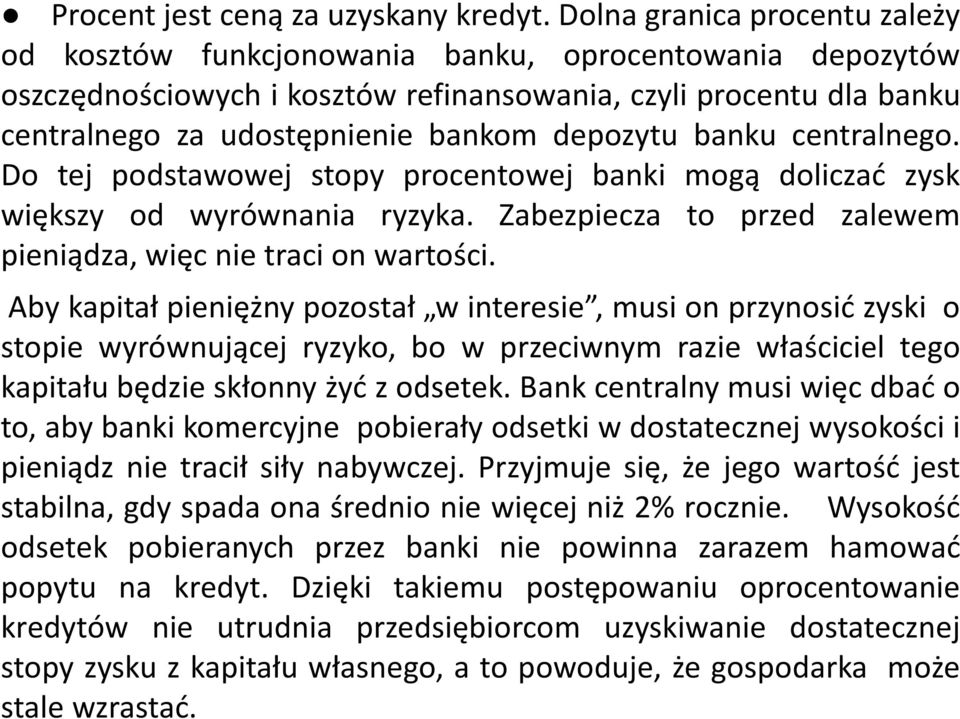 ● Procent jest ceną za uzyskany kredyt. Dolna granica procentu zależy od kosztów funkcjonowania banku, oprocentowania depozytów oszczędnościowych i kosztów refinansowania, czyli procentu dla banku centralnego za udostępnienie bankom depozytu banku centralnego. Do tej podstawowej stopy procentowej banki mogą doliczać zysk większy od wyrównania ryzyka. Zabezpiecza to przed zalewem pieniądza, więc nie traci on wartości.

Aby kapitał pieniężny pozostał „w interesie”, musi on przynosić zyski o stopie wyrównującej ryzyko, bo w przeciwnym razie właściciel tego kapitału będzie skłonny żyć z odsetek. Bank centralny musi więc dbać o to, aby banki komercyjne pobierały odsetki w dostatecznej wysokości i pieniądz nie tracił siły nabywczej. Przyjmuje się, że jego wartość jest stabilna, gdy spada ona średnio nie więcej niż 2% rocznie. Wysokość odsetek pobieranych przez banki nie powinna zarazem hamować popytu na kredyt. Dzięki takiemu postępowaniu oprocentowanie kredytów nie utrudnia przedsiębiorcom uzyskiwanie dostatecznej stopy zysku z kapitału własnego, a to powoduje, że gospodarka może stale wzrastać.